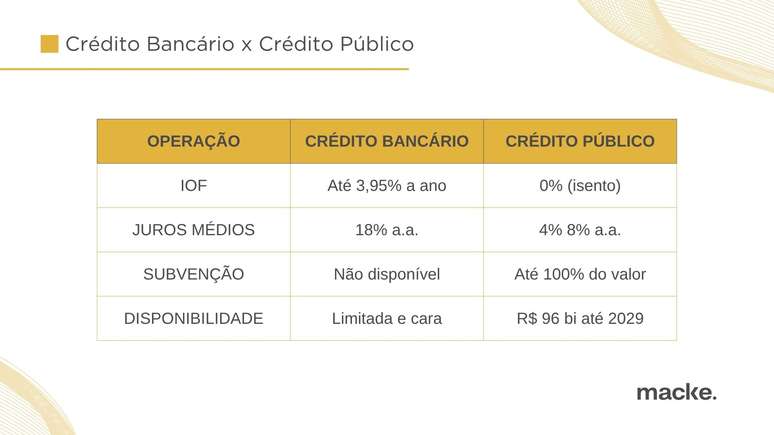 Crédito Bancário x Crédito Público

| OPERAÇÃO | CRÉDITO BANCÁRIO | CRÉDITO PÚBLICO |
|---|---|---|
| IOF | Até 3,95% a ano | 0% (isento) |
| JUROS MÉDIOS | 18% a.a. | 4% 8% a.a. |
| SUBVENÇÃO | Não disponível | Até 100% do valor |
| DISPONIBILIDADE | Limitada e cara | R$ 96 bi até 2029 |

macke.